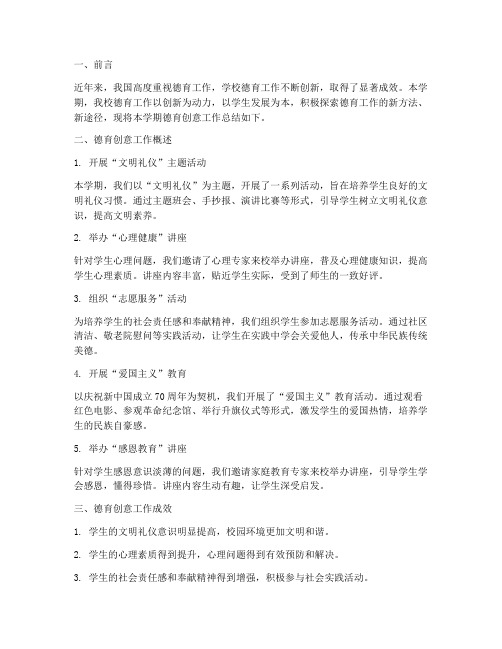 一、前言

近年来，我国高度重视德育工作，学校德育工作不断创新，取得了显著成效。本学期，我校德育工作以创新为动力，以学生发展为本，积极探索德育工作的新方法、新途径，现将本学期德育创意工作总结如下。

二、德育创意工作概述

1. 开展“文明礼仪”主题活动

本学期，我们以“文明礼仪”为主题，开展了一系列活动，旨在培养学生良好的文明礼仪习惯。通过主题班会、手抄报、演讲比赛等形式，引导学生树立文明礼仪意识，提高文明素养。

2. 举办“心理健康”讲座

针对学生心理问题，我们邀请了心理专家来校举办讲座，普及心理健康知识，提高学生心理素质。讲座内容丰富，贴近学生实际，受到了师生的一致好评。

3. 组织“志愿服务”活动

为培养学生的社会责任感和奉献精神，我们组织学生参加志愿服务活动。通过社区清洁、敬老院慰问等实践活动，让学生在实践中学会关爱他人，传承中华民族传统美德。

4. 开展“爱国主义”教育

以庆祝新中国成立70周年为契机，我们开展了“爱国主义”教育活动。通过观看红色电影、参观革命纪念馆、举行升旗仪式等形式，激发学生的爱国热情，培养学生的民族自豪感。

5. 举办“感恩教育”讲座

针对学生感恩意识淡薄的问题，我们邀请家庭教育专家来校举办讲座，引导学生学会感恩，懂得珍惜。讲座内容生动有趣，让学生深受启发。

三、德育创意工作成效

1. 学生的文明礼仪意识明显提高，校园环境更加文明和谐。

2. 学生的心理素质得到提升，心理问题得到有效预防和解决。

3. 学生的社会责任感和奉献精神得到增强，积极参与社会实践活动。